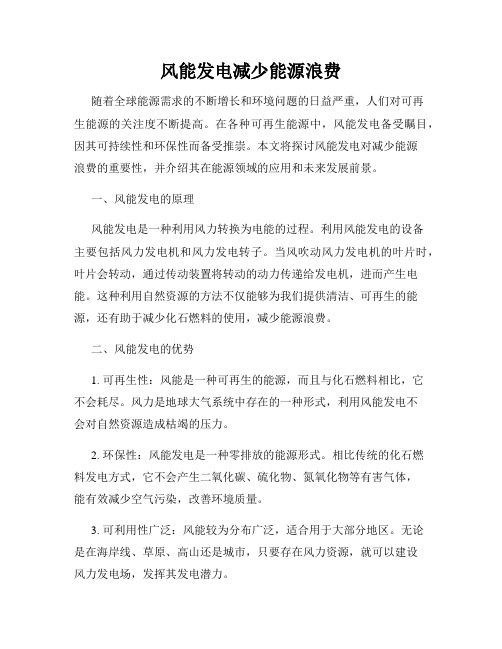 风能发电减少能源浪费

随着全球能源需求的不断增长和环境问题的日益严重，人们对可再生能源的关注度不断提高。在各种可再生能源中，风能发电备受瞩目，因其可持续性和环保性而备受推崇。本文将探讨风能发电对减少能源浪费的重要性，并介绍其在能源领域的应用和未来发展前景。

一、风能发电的原理

风能发电是一种利用风力转换为电能的过程。利用风能发电的设备主要包括风力发电机和风力发电转子。当风吹动风力发电机的叶片时，叶片会转动，通过传动装置将转动的动力传递给发电机，进而产生电能。这种利用自然资源的方法不仅能够为我们提供清洁、可再生的能源，还有助于减少化石燃料的使用，减少能源浪费。

二、风能发电的优势

1. 可再生性：风能是一种可再生的能源，而且与化石燃料相比，它不会耗尽。风力是地球大气系统中存在的一种形式，利用风能发电不会对自然资源造成枯竭的压力。

2. 环保性：风能发电是一种零排放的能源形式。相比传统的化石燃料发电方式，它不会产生二氧化碳、硫化物、氮氧化物等有害气体，能有效减少空气污染，改善环境质量。

3. 可利用性广泛：风能较为分布广泛，适合用于大部分地区。无论是在海岸线、草原、高山还是城市，只要存在风力资源，就可以建设风力发电场，发挥其发电潜力。